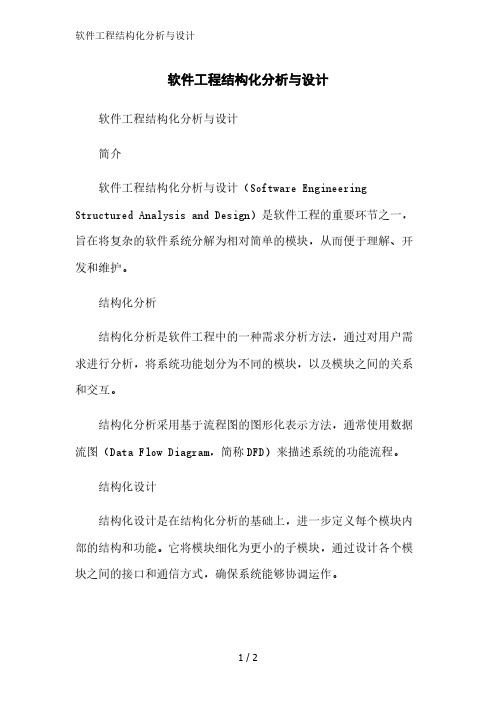 软件工程结构化分析与设计

软件工程结构化分析与设计

软件工程结构化分析与设计

简介

软件工程结构化分析与设计（Software Engineering Structured Analysis and Design）是软件工程的重要环节之一，旨在将复杂的软件系统分解为相对简单的模块，从而便于理解、开发和维护。

结构化分析

结构化分析是软件工程中的一种需求分析方法，通过对用户需求进行分析，将系统功能划分为不同的模块，以及模块之间的关系和交互。

结构化分析采用基于流程图的图形化表示方法，通常使用数据流图（Data Flow Diagram，简称DFD）来描述系统的功能流程。

结构化设计

结构化设计是在结构化分析的基础上，进一步定义每个模块内部的结构和功能。它将模块细化为更小的子模块，通过设计各个模块之间的接口和通信方式，确保系统能够协调运作。

1 / 2